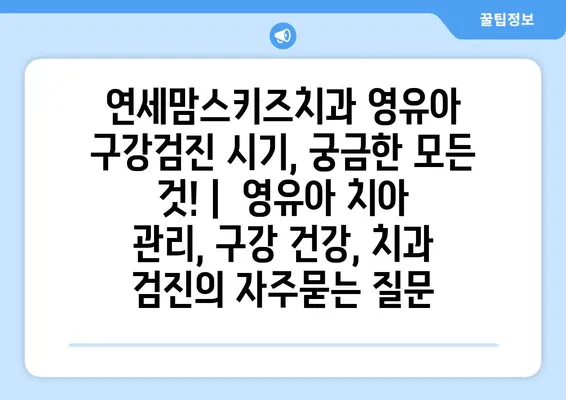 꿀팁정보

연세맘스키즈치과 영유아 구강검진 시기, 궁금한 모든 것! | 영유아 치아 관리, 구강 건강, 치과 검진의 자주묻는 질문